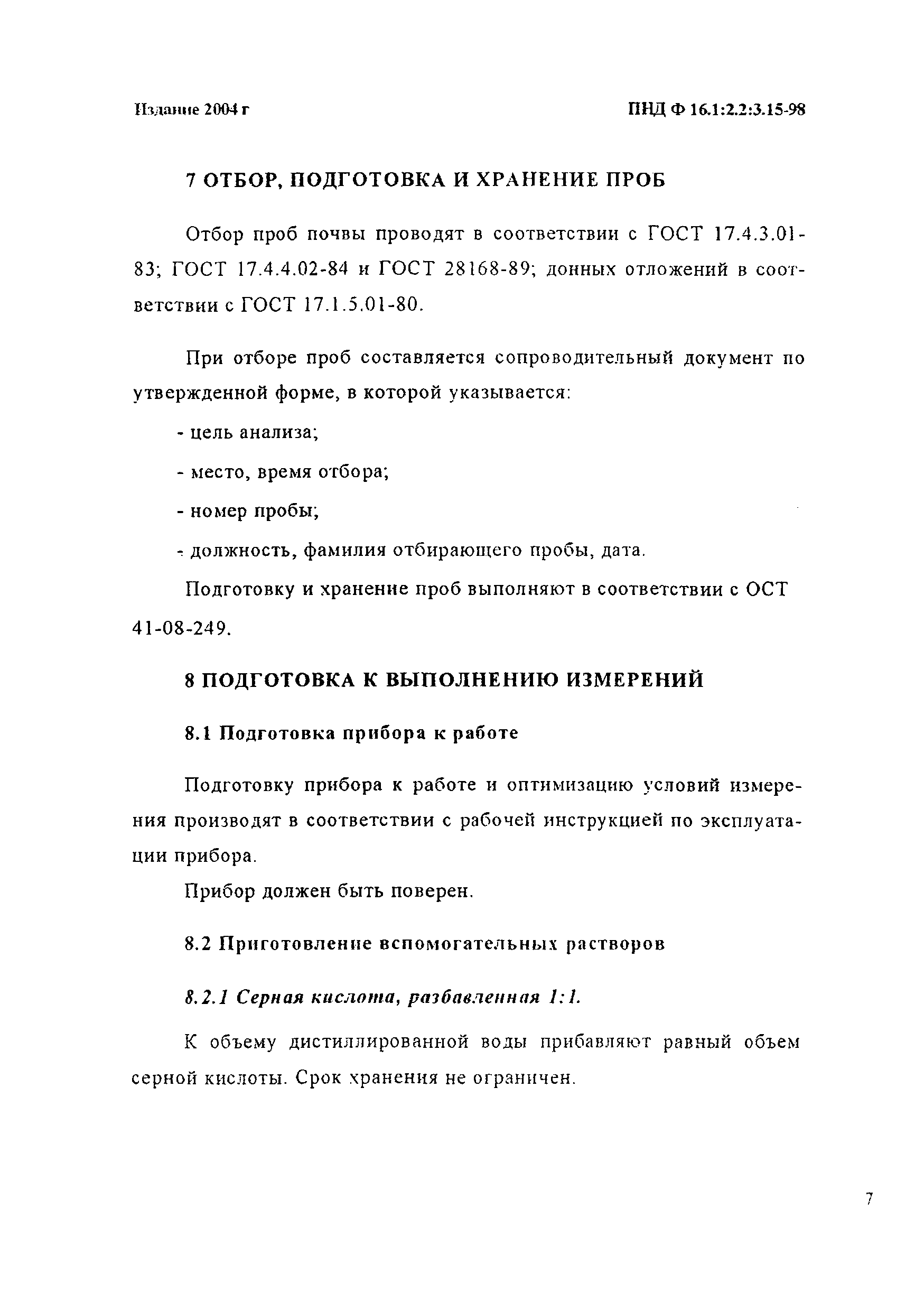 Издание 2004 г

ПНД Ф 16.1:2.2:3.15-98

7 ОТБОР, ПОДГОТОВКА И ХРАНЕНИЕ ПРОБ

Отбор проб почвы проводят в соответствии с ГОСТ 17.4.3.01-83; ГОСТ 17.4.4.02-84 и ГОСТ 28168-89; донных отложений в соответствии с ГОСТ 17.1.5.01-80.

При отборе проб составляется сопроводительный документ по утвержденной форме, в которой указывается:

- цель анализа;

- место, время отбора;

- номер пробы;

- должность, фамилия отбирающего пробы, дата.

Подготовку и хранение проб выполняют в соответствии с ОСТ 41-08-249.

8 ПОДГОТОВКА К ВЫПОЛНЕНИЮ ИЗМЕРЕНИЙ

8.1 Подготовка прибора к работе

Подготовку прибора к работе и оптимизацию условий измерения производят в соответствии с рабочей инструкцией по эксплуатации прибора.

Прибор должен быть поверен.

8.2 Приготовление вспомогательных растворов

8.2.1 Серная кислота, разбавленная 1:1.

К объему дистиллированной воды прибавляют равный объем серной кислоты. Срок хранения не ограничен.

7